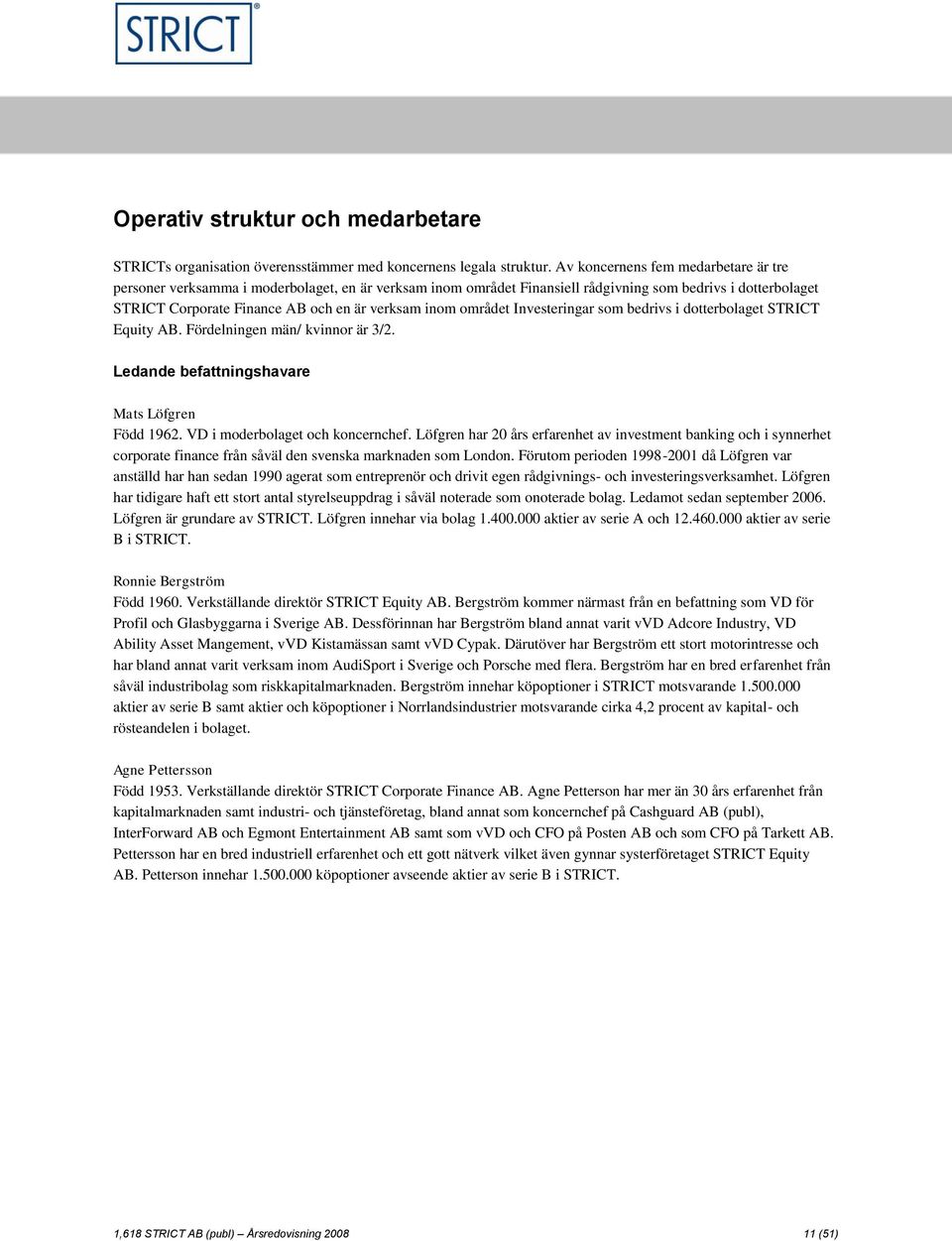 STRICT®

Operativ struktur och medarbetare

STRICTs organisation överensstämmer med koncernens legala struktur. Av koncernens fem medarbetare är tre personer verksamma i moderbolaget, en är verksam inom området Finansiell rådgivning som bedrivs i dotterbolaget STRICT Corporate Finance AB och en är verksam inom området Investeringar som bedrivs i dotterbolaget STRICT Equity AB. Fördelningen män/ kvinnor är 3/2.

Ledande befattningshavare

Mats Löfgren
Född 1962. VD i moderbolaget och koncernchef. Löfgren har 20 års erfarenhet av investment banking och i synnerhet corporate finance från såväl den svenska marknaden som London. Förutom perioden 1998-2001 då Löfgren var anställd har han sedan 1990 agerat som entreprenör och drivit egen rådgivnings- och investeringsverksamhet. Löfgren har tidigare haft ett stort antal styrelseuppdrag i såväl noterade som onoterade bolag. Ledamot sedan september 2006. Löfgren är grundare av STRICT. Löfgren innehar via bolag 1.400.000 aktier av serie A och 12.460.000 aktier av serie B i STRICT.

Ronnie Bergström
Född 1960. Verkställande direktör STRICT Equity AB. Bergström kommer närmast från en befattning som VD för Profil och Glasbyggarna i Sverige AB. Dessförinnan har Bergström bland annat varit vVD Adcore Industry, VD Ability Asset Mangement, vVD Kistamässan samt vVD Cypak. Därutöver har Bergström ett stort motorintresse och har bland annat varit verksam inom AudiSport i Sverige och Porsche med flera. Bergström har en bred erfarenhet från såväl industribolag som riskkapitalmarknaden. Bergström innehar köpoptioner i STRICT motsvarande 1.500.000 aktier av serie B samt aktier och köpoptioner i Norrlandsindustrier motsvarande cirka 4,2 procent av kapital- och rösteandelen i bolaget.

Agne Pettersson
Född 1953. Verkställande direktör STRICT Corporate Finance AB. Agne Petterson har mer än 30 års erfarenhet från kapitalmarknaden samt industri- och tjänsteföretag, bland annat som koncernchef på Cashguard AB (publ), InterForward AB och Egmont Entertainment AB samt som vVD och CFO på Posten AB och som CFO på Tarkett AB. Pettersson har en bred industriell erfarenhet och ett gott nätverk vilket även gynnar systerföretaget STRICT Equity AB. Petterson innehar 1.500.000 köpoptioner avseende aktier av serie B i STRICT.

1,618 STRICT AB (publ) – Årsredovisning 2008 11 (51)